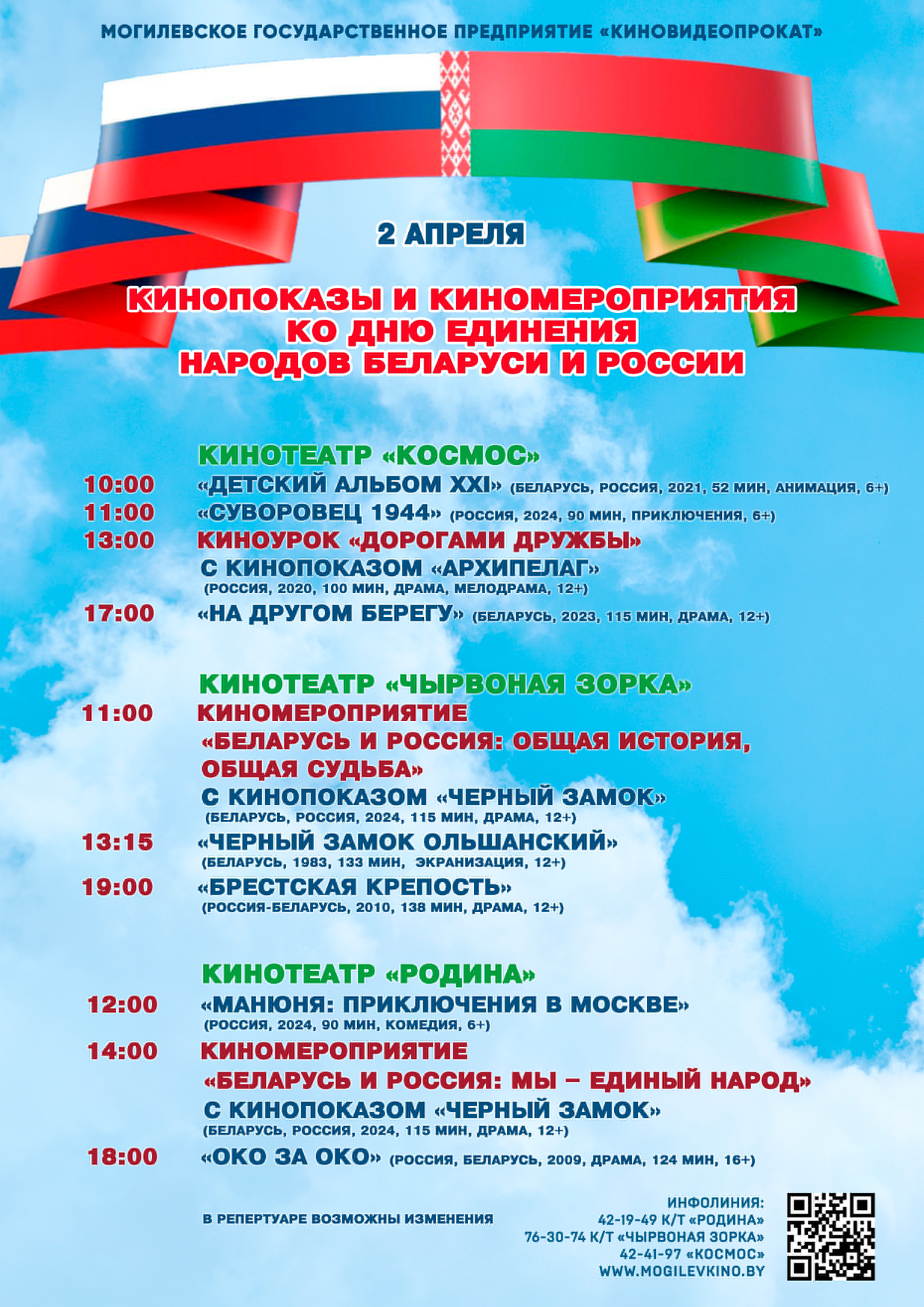 МОГИЛЕВСКОЕ ГОСУДАРСТВЕННОЕ ПРЕДПРИЯТИЕ «КИНОВИДЕОПРОКАТ»

2 АПРЕЛЯ

КИНОПОКАЗЫ И КИНОМЕРОПРИЯТИЯ
КО ДНЮ ЕДИНЕНИЯ
НАРОДОВ БЕЛАРУСИ И РОССИИ

КИНОТЕАТР «КОСМОС»

10:00 «ДЕТСКИЙ АЛЬБОМ XXI» (БЕЛАРУСЬ, РОССИЯ, 2021, 52 МИН, АНИМАЦИЯ, 6+)
11:00 «СУВОРОВЕЦ 1944» (РОССИЯ, 2024, 90 МИН, ПРИКЛЮЧЕНИЯ, 6+)
13:00 КИНОУРОК «ДОРОГАМИ ДРУЖБЫ»
С КИНОПОКАЗОМ «АРХИПЕЛАГ»
(РОССИЯ, 2020, 100 МИН, ДРАМА, МЕЛОДРАМА, 12+)
17:00 «НА ДРУГОМ БЕРЕГУ» (БЕЛАРУСЬ, 2023, 115 МИН, ДРАМА, 12+)

КИНОТЕАТР «ЧЫРВОНАЯ ЗОРКА»

11:00 КИНОМЕРОПРИЯТИЕ
«БЕЛАРУСЬ И РОССИЯ: ОБЩАЯ ИСТОРИЯ, ОБЩАЯ СУДЬБА»
С КИНОПОКАЗОМ «ЧЕРНЫЙ ЗАМОК»
(БЕЛАРУСЬ, РОССИЯ, 2024, 115 МИН, ДРАМА, 12+)
13:15 «ЧЕРНЫЙ ЗАМОК ОЛЬШАНСКИЙ»
(БЕЛАРУСЬ, 1983, 133 МИН, ЭКРАНИЗАЦИЯ, 12+)
19:00 «БРЕСТСКАЯ КРЕПОСТЬ»
(РОССИЯ-БЕЛАРУСЬ, 2010, 138 МИН, ДРАМА, 12+)

КИНОТЕАТР «РОДИНА»

12:00 «МАНЮНЯ: ПРИКЛЮЧЕНИЯ В МОСКВЕ»
(РОССИЯ, 2024, 90 МИН, КОМЕДИЯ, 6+)
14:00 КИНОМЕРОПРИЯТИЕ
«БЕЛАРУСЬ И РОССИЯ: МЫ – ЕДИНЫЙ НАРОД»
С КИНОПОКАЗОМ «ЧЕРНЫЙ ЗАМОК»
(БЕЛАРУСЬ, РОССИЯ, 2024, 115 МИН, ДРАМА, 12+)
18:00 «ОКО ЗА ОКО» (РОССИЯ, БЕЛАРУСЬ, 2009, ДРАМА, 124 МИН, 16+)

В РЕПЕРТУАРЕ ВОЗМОЖНЫ ИЗМЕНЕНИЯ

ИНФОЛИНИЯ:
42-19-49 К/Т «РОДИНА»
76-30-74 К/Т «ЧЫРВОНАЯ ЗОРКА»
42-41-97 «КОСМОС»
WWW.MOGILEVKINO.BY